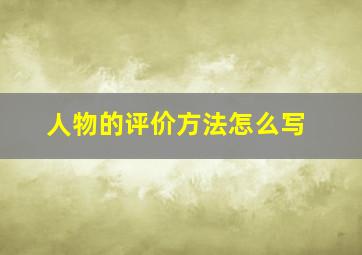 人物的评价方法怎么写